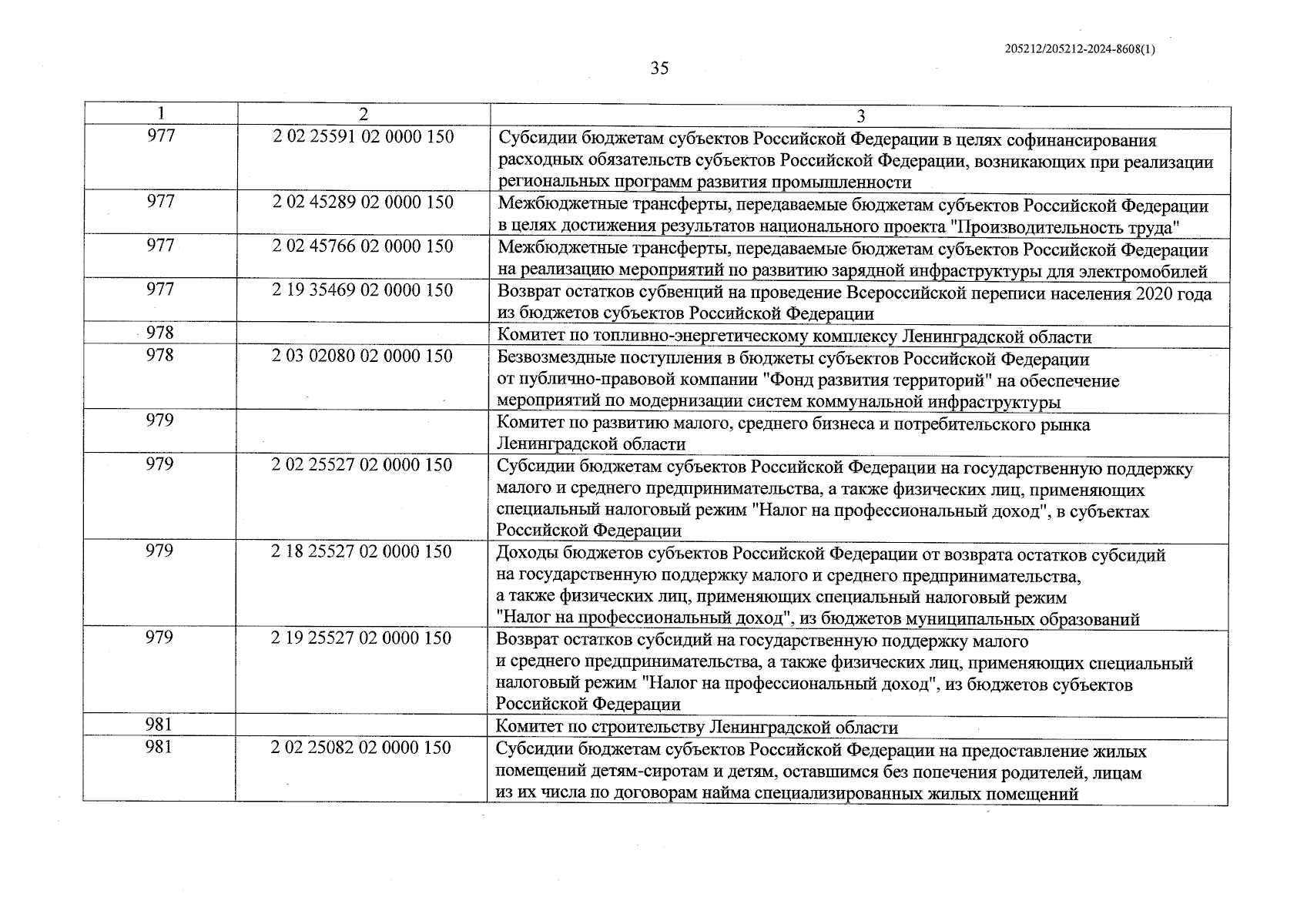 205212/205212-2024-8608(1)

35

| 1 | 2 | 3 |
|---|---|---|
| 977 | 2 02 25591 02 0000 150 | Субсидии бюджетам субъектов Российской Федерации в целях софинансирования расходных обязательств субъектов Российской Федерации, возникающих при реализации региональных программ развития промышленности |
| 977 | 2 02 45289 02 0000 150 | Межбюджетные трансферты, передаваемые бюджетам субъектов Российской Федерации в целях достижения результатов национального проекта "Производительность труда" |
| 977 | 2 02 45766 02 0000 150 | Межбюджетные трансферты, передаваемые бюджетам субъектов Российской Федерации на реализацию мероприятий по развитию зарядной инфраструктуры для электромобилей |
| 977 | 2 19 35469 02 0000 150 | Возврат остатков субвенций на проведение Всероссийской переписи населения 2020 года из бюджетов субъектов Российской Федерации |
| 978 | | Комитет по топливно-энергетическому комплексу Ленинградской области |
| 978 | 2 03 02080 02 0000 150 | Безвозмездные поступления в бюджеты субъектов Российской Федерации от публично-правовой компании "Фонд развития территорий" на обеспечение мероприятий по модернизации систем коммунальной инфраструктуры |
| 979 | | Комитет по развитию малого, среднего бизнеса и потребительского рынка Ленинградской области |
| 979 | 2 02 25527 02 0000 150 | Субсидии бюджетам субъектов Российской Федерации на государственную поддержку малого и среднего предпринимательства, а также физических лиц, применяющих специальный налоговый режим "Налог на профессиональный доход", в субъектах Российской Федерации |
| 979 | 2 18 25527 02 0000 150 | Доходы бюджетов субъектов Российской Федерации от возврата остатков субсидий на государственную поддержку малого и среднего предпринимательства, а также физических лиц, применяющих специальный налоговый режим "Налог на профессиональный доход", из бюджетов муниципальных образований |
| 979 | 2 19 25527 02 0000 150 | Возврат остатков субсидий на государственную поддержку малого и среднего предпринимательства, а также физических лиц, применяющих специальный налоговый режим "Налог на профессиональный доход", из бюджетов субъектов Российской Федерации |
| 981 | | Комитет по строительству Ленинградской области |
| 981 | 2 02 25082 02 0000 150 | Субсидии бюджетам субъектов Российской Федерации на предоставление жилых помещений детям-сиротам и детям, оставшимся без попечения родителей, лицам из их числа по договорам найма специализированных жилых помещений |